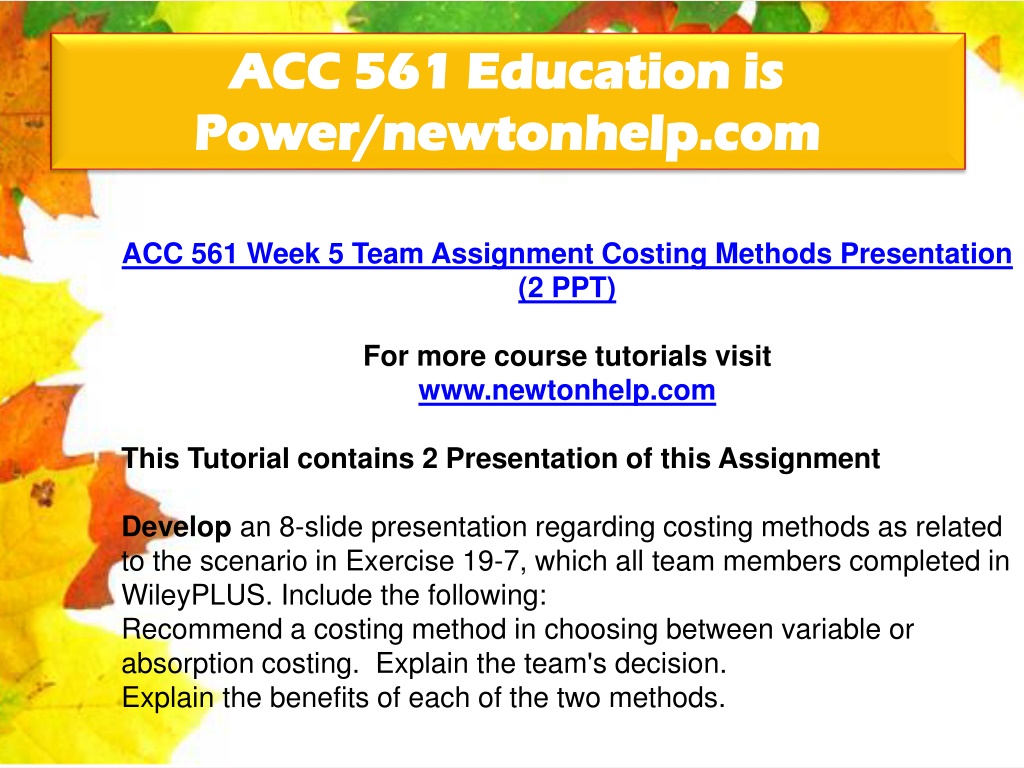 ACC 561 Education is Power/newtonhelp.com

ACC 561 Week 5 Team Assignment Costing Methods Presentation (2 PPT)

For more course tutorials visit
www.newtonhelp.com

This Tutorial contains 2 Presentation of this Assignment

Develop an 8-slide presentation regarding costing methods as related to the scenario in Exercise 19-7, which all team members completed in WileyPLUS. Include the following:
Recommend a costing method in choosing between variable or absorption costing. Explain the team's decision.
Explain the benefits of each of the two methods.